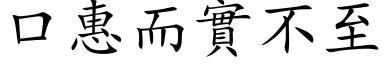 口惠而實不至